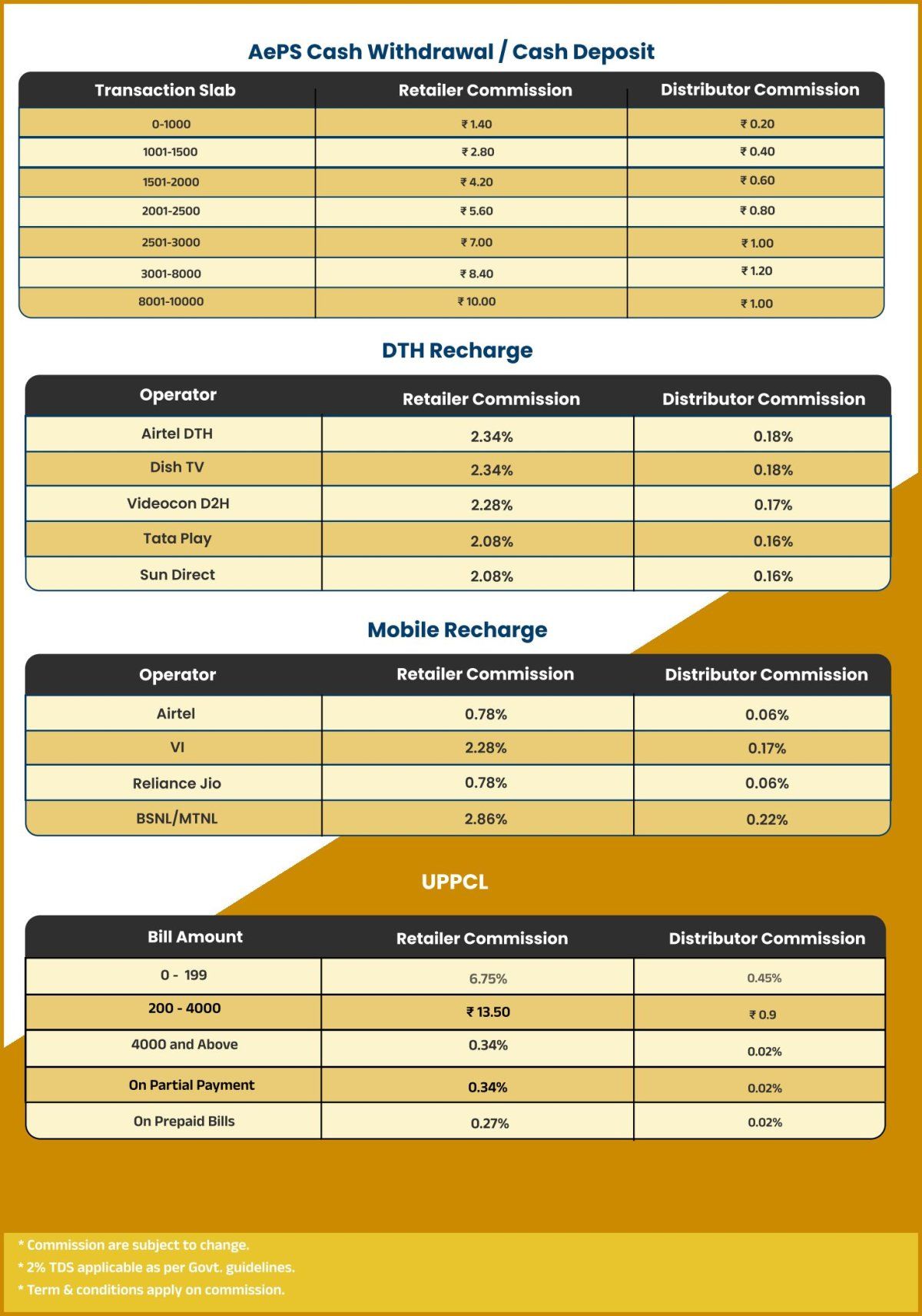 AePS Cash Withdrawal / Cash Deposit

| Transaction Slab | Retailer Commission | Distributor Commission |
|---|---|---|
| 0-1000 | ₹ 1.40 | ₹ 0.20 |
| 1001-1500 | ₹ 2.80 | ₹ 0.40 |
| 1501-2000 | ₹ 4.20 | ₹ 0.60 |
| 2001-2500 | ₹ 5.60 | ₹ 0.80 |
| 2501-3000 | ₹ 7.00 | ₹ 1.00 |
| 3001-8000 | ₹ 8.40 | ₹ 1.20 |
| 8001-10000 | ₹ 10.00 | ₹ 1.00 |

DTH Recharge

| Operator | Retailer Commission | Distributor Commission |
|---|---|---|
| Airtel DTH | 2.34% | 0.18% |
| Dish TV | 2.34% | 0.18% |
| Videocon D2H | 2.28% | 0.17% |
| Tata Play | 2.08% | 0.16% |
| Sun Direct | 2.08% | 0.16% |

Mobile Recharge

| Operator | Retailer Commission | Distributor Commission |
|---|---|---|
| Airtel | 0.78% | 0.06% |
| VI | 2.28% | 0.17% |
| Reliance Jio | 0.78% | 0.06% |
| BSNL/MTNL | 2.86% | 0.22% |

UPPCL

| Bill Amount | Retailer Commission | Distributor Commission |
|---|---|---|
| 0 - 199 | 6.75% | 0.45% |
| 200 - 4000 | ₹ 13.50 | ₹ 0.9 |
| 4000 and Above | 0.34% | 0.02% |
| On Partial Payment | 0.34% | 0.02% |
| On Prepaid Bills | 0.27% | 0.02% |

* Commission are subject to change.
* 2% TDS applicable as per Govt. guidelines.
* Term & conditions apply on commission.